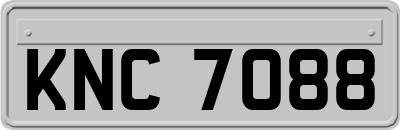 KNC 7088